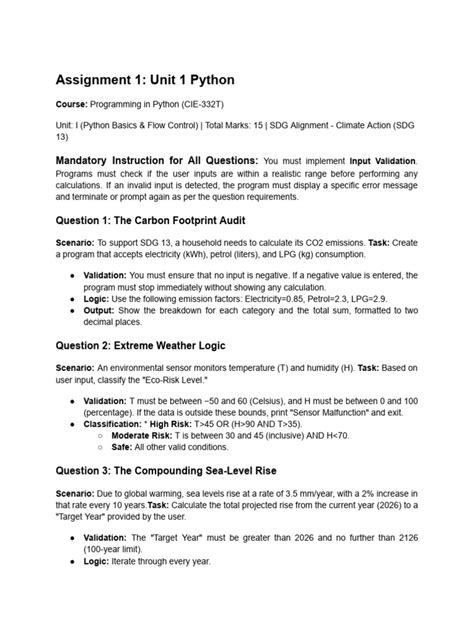 Assignment 1: Unit 1 Python

Course: Programming in Python (CIE-332T)

Unit: I (Python Basics & Flow Control) | Total Marks: 15 | SDG Alignment - Climate Action (SDG 13)

Mandatory Instruction for All Questions: You must implement Input Validation. Programs must check if the user inputs are within a realistic range before performing any calculations. If an invalid input is detected, the program must display a specific error message and terminate or prompt again as per the question requirements.

Question 1: The Carbon Footprint Audit

Scenario: To support SDG 13, a household needs to calculate its CO2 emissions. Task: Create a program that accepts electricity (kWh), petrol (liters), and LPG (kg) consumption.

• Validation: You must ensure that no input is negative. If a negative value is entered, the program must stop immediately without showing any calculation.
• Logic: Use the following emission factors: Electricity=0.85, Petrol=2.3, LPG=2.9.
• Output: Show the breakdown for each category and the total sum, formatted to two decimal places.

Question 2: Extreme Weather Logic

Scenario: An environmental sensor monitors temperature (T) and humidity (H). Task: Based on user input, classify the "Eco-Risk Level."

• Validation: T must be between −50 and 60 (Celsius), and H must be between 0 and 100 (percentage). If the data is outside these bounds, print "Sensor Malfunction" and exit.
• Classification: * High Risk: T>45 OR (H>90 AND T>35).
○ Moderate Risk: T is between 30 and 45 (inclusive) AND H<70.
○ Safe: All other valid conditions.

Question 3: The Compounding Sea-Level Rise

Scenario: Due to global warming, sea levels rise at a rate of 3.5 mm/year, with a 2% increase in that rate every 10 years.Task: Calculate the total projected rise from the current year (2026) to a "Target Year" provided by the user.

• Validation: The "Target Year" must be greater than 2026 and no further than 2126 (100-year limit).
• Logic: Iterate through every year.